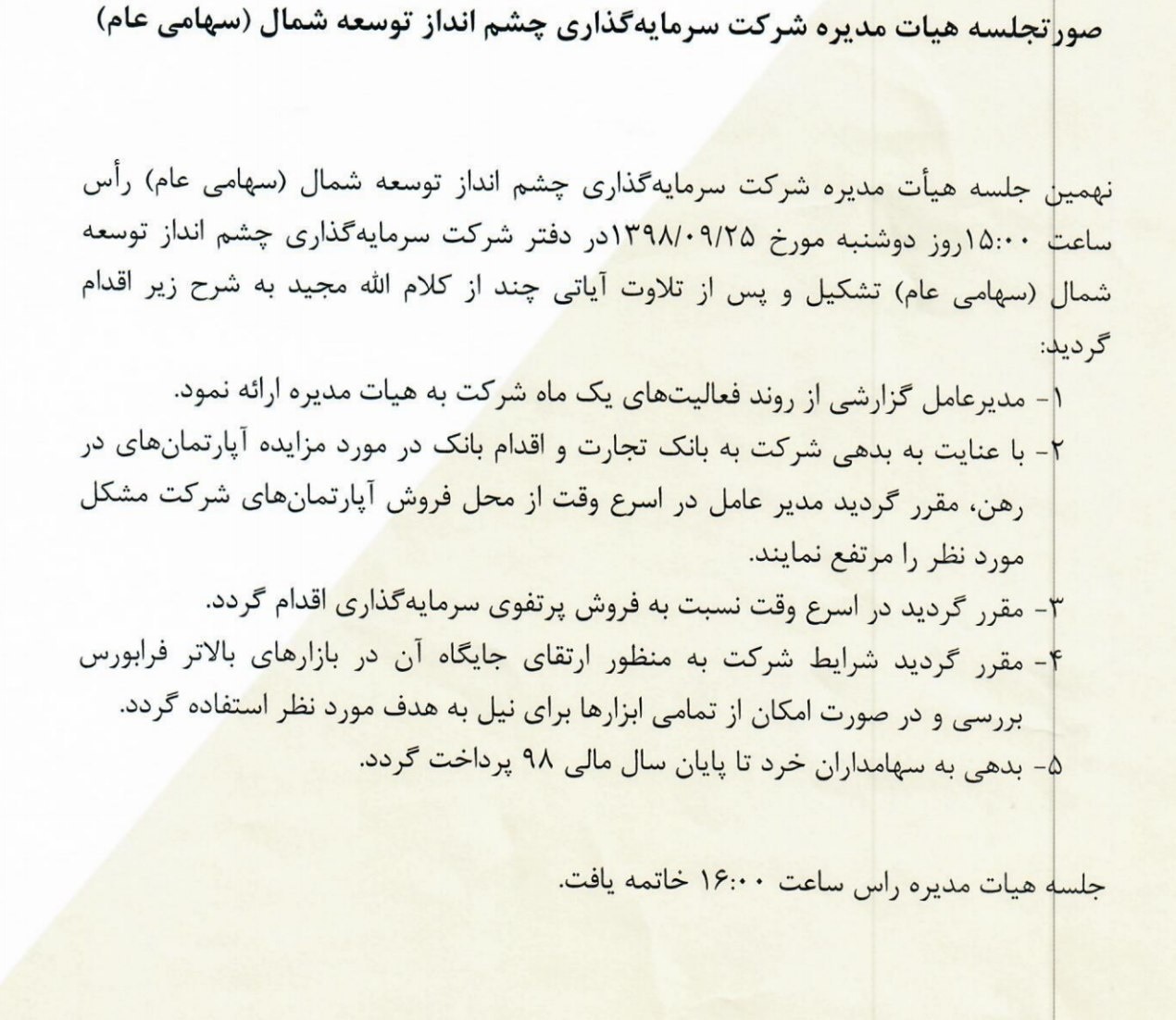 صورتجلسه هیات مدیره شرکت سرمایه‌گذاری چشم انداز توسعه شمال (سهامی عام)

نهمین جلسه هیأت مدیره شرکت سرمایه‌گذاری چشم انداز توسعه شمال (سهامی عام) رأس ساعت ۱۵:۰۰روز دوشنبه مورخ ۱۳۹۸/۰۹/۲۵در دفتر شرکت سرمایه‌گذاری چشم انداز توسعه شمال (سهامی عام) تشکیل و پس از تلاوت آیاتی چند از کلام الله مجید به شرح زیر اقدام گردید:

۱- مدیرعامل گزارشی از روند فعالیت‌های یک ماه شرکت به هیات مدیره ارائه نمود.
۲- با عنایت به بدهی شرکت به بانک تجارت و اقدام بانک در مورد مزایده آپارتمان‌های در رهن، مقرر گردید مدیر عامل در اسرع وقت از محل فروش آپارتمان‌های شرکت مشکل مورد نظر را مرتفع نمایند.
۳- مقرر گردید در اسرع وقت نسبت به فروش پرتفوی سرمایه‌گذاری اقدام گردد.
۴- مقرر گردید شرایط شرکت به منظور ارتقای جایگاه آن در بازارهای بالاتر فرابورس بررسی و در صورت امکان از تمامی ابزارها برای نیل به هدف مورد نظر استفاده گردد.
۵- بدهی به سهامداران خرد تا پایان سال مالی ۹۸ پرداخت گردد.

جلسه هیات مدیره راس ساعت ۱۶:۰۰ خاتمه یافت.